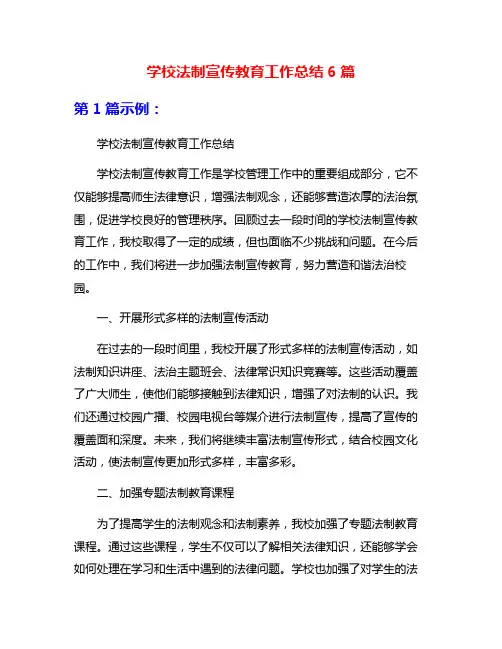 学校法制宣传教育工作总结 6 篇

第 1 篇示例：

学校法制宣传教育工作总结

学校法制宣传教育工作是学校管理工作中的重要组成部分，它不仅能够提高师生法律意识，增强法制观念，还能够营造浓厚的法治氛围，促进学校良好的管理秩序。回顾过去一段时间的学校法制宣传教育工作，我校取得了一定的成绩，但也面临不少挑战和问题。在今后的工作中，我们将进一步加强法制宣传教育，努力营造和谐法治校园。

一、开展形式多样的法制宣传活动

在过去的一段时间里，我校开展了形式多样的法制宣传活动，如法制知识讲座、法治主题班会、法律常识知识竞赛等。这些活动覆盖了广大师生，使他们能够接触到法律知识，增强了对法制的认识。我们还通过校园广播、校园电视台等媒介进行法制宣传，提高了宣传的覆盖面和深度。未来，我们将继续丰富法制宣传形式，结合校园文化活动，使法制宣传更加形式多样，丰富多彩。

二、加强专题法制教育课程

为了提高学生的法制观念和法制素养，我校加强了专题法制教育课程。通过这些课程，学生不仅可以了解相关法律知识，还能够学会如何处理在学习和生活中遇到的法律问题。学校也加强了对学生的法